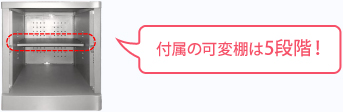 付属の可変棚は5段階！